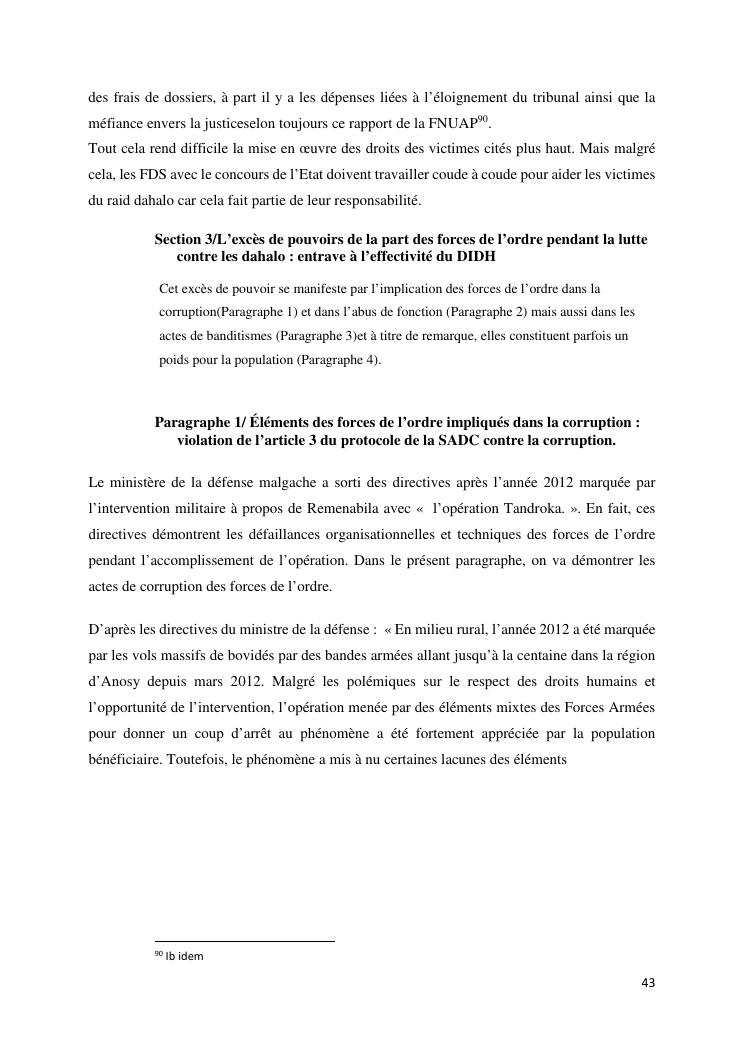 des frais de dossiers, à part il y a les dépenses liées à l'éloignement du tribunal ainsi que la méfiance envers la justiceselon toujours ce rapport de la FNUAP$^{90}$.
Tout cela rend difficile la mise en œuvre des droits des victimes cités plus haut. Mais malgré cela, les FDS avec le concours de l'Etat doivent travailler coude à coude pour aider les victimes du raid dahalo car cela fait partie de leur responsabilité.

Section 3/L'excès de pouvoirs de la part des forces de l'ordre pendant la lutte contre les dahalo : entrave à l'effectivité du DIDH

Cet excès de pouvoir se manifeste par l'implication des forces de l'ordre dans la corruption(Paragraphe 1) et dans l'abus de fonction (Paragraphe 2) mais aussi dans les actes de banditismes (Paragraphe 3)et à titre de remarque, elles constituent parfois un poids pour la population (Paragraphe 4).

Paragraphe 1/ Éléments des forces de l'ordre impliqués dans la corruption : violation de l'article 3 du protocole de la SADC contre la corruption.

Le ministère de la défense malgache a sorti des directives après l'année 2012 marquée par l'intervention militaire à propos de Remenabila avec « l'opération Tandroka. ». En fait, ces directives démontrent les défaillances organisationnelles et techniques des forces de l'ordre pendant l'accomplissement de l'opération. Dans le présent paragraphe, on va démontrer les actes de corruption des forces de l'ordre.

D'après les directives du ministre de la défense : « En milieu rural, l'année 2012 a été marquée par les vols massifs de bovidés par des bandes armées allant jusqu'à la centaine dans la région d'Anosy depuis mars 2012. Malgré les polémiques sur le respect des droits humains et l'opportunité de l'intervention, l'opération menée par des éléments mixtes des Forces Armées pour donner un coup d'arrêt au phénomène a été fortement appréciée par la population bénéficiaire. Toutefois, le phénomène a mis à nu certaines lacunes des éléments

$^{90}$ Ib idem

43